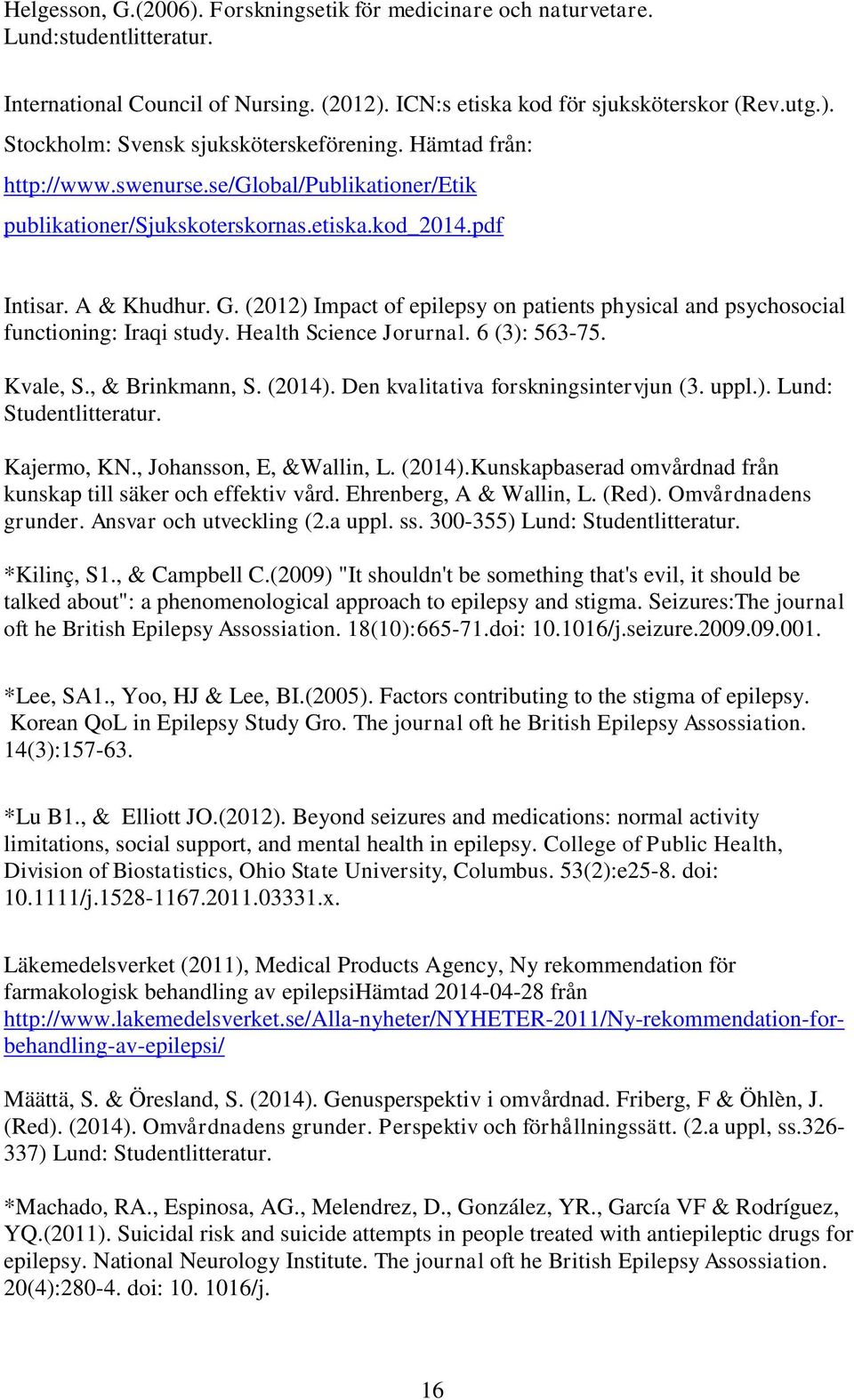 Helgesson, G.(2006). Forskningsetik för medicinare och naturvetare. Lund:studentlitteratur.

International Council of Nursing. (2012). ICN:s etiska kod för sjuksköterskor (Rev.utg.). Stockholm: Svensk sjuksköterskeförening. Hämtad från: http://www.swenurse.se/Global/Publikationer/Etik publikationer/Sjukskoterskornas.etiska.kod_2014.pdf

Intisar. A & Khudhur. G. (2012) Impact of epilepsy on patients physical and psychosocial functioning: Iraqi study. Health Science Jorurnal. 6 (3): 563-75.

Kvale, S., & Brinkmann, S. (2014). Den kvalitativa forskningsintervjun (3. uppl.). Lund: Studentlitteratur.

Kajermo, KN., Johansson, E, &Wallin, L. (2014).Kunskapbaserad omvårdnad från kunskap till säker och effektiv vård. Ehrenberg, A & Wallin, L. (Red). Omvårdnadens grunder. Ansvar och utveckling (2.a uppl. ss. 300-355) Lund: Studentlitteratur.

*Kilinç, S1., & Campbell C.(2009) "It shouldn't be something that's evil, it should be talked about": a phenomenological approach to epilepsy and stigma. Seizures:The journal oft he British Epilepsy Assossiation. 18(10):665-71.doi: 10.1016/j.seizure.2009.09.001.

*Lee, SA1., Yoo, HJ & Lee, BI.(2005). Factors contributing to the stigma of epilepsy. Korean QoL in Epilepsy Study Gro. The journal oft he British Epilepsy Assossiation. 14(3):157-63.

*Lu B1., & Elliott JO.(2012). Beyond seizures and medications: normal activity limitations, social support, and mental health in epilepsy. College of Public Health, Division of Biostatistics, Ohio State University, Columbus. 53(2):e25-8. doi: 10.1111/j.1528-1167.2011.03331.x.

Läkemedelsverket (2011), Medical Products Agency, Ny rekommendation för farmakologisk behandling av epilepsiHämtad 2014-04-28 från http://www.lakemedelsverket.se/Alla-nyheter/NYHETER-2011/Ny-rekommendation-for-behandling-av-epilepsi/

Määttä, S. & Öresland, S. (2014). Genusperspektiv i omvårdnad. Friberg, F & Öhlèn, J. (Red). (2014). Omvårdnadens grunder. Perspektiv och förhållningssätt. (2.a uppl, ss.326-337) Lund: Studentlitteratur.

*Machado, RA., Espinosa, AG., Melendrez, D., González, YR., García VF & Rodríguez, YQ.(2011). Suicidal risk and suicide attempts in people treated with antiepileptic drugs for epilepsy. National Neurology Institute. The journal oft he British Epilepsy Assossiation. 20(4):280-4. doi: 10. 1016/j.

16